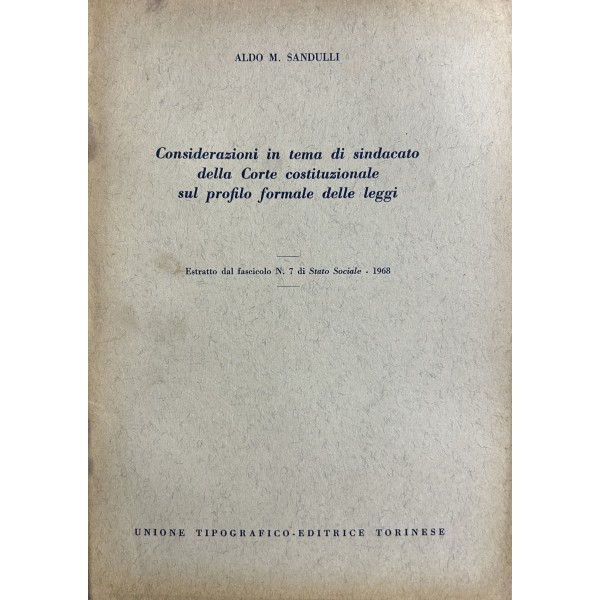 ALDO M. SANDULLI

Considerazioni in tema di sindacato della Corte costituzionale sul profilo formale delle leggi

Estratto dal fascicolo N. 7 di Stato Sociale - 1968

UNIONE TIPOGRAFICO-EDITRICE TORINESE